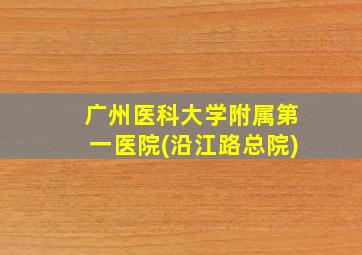 广州医科大学附属第一医院(沿江路总院)